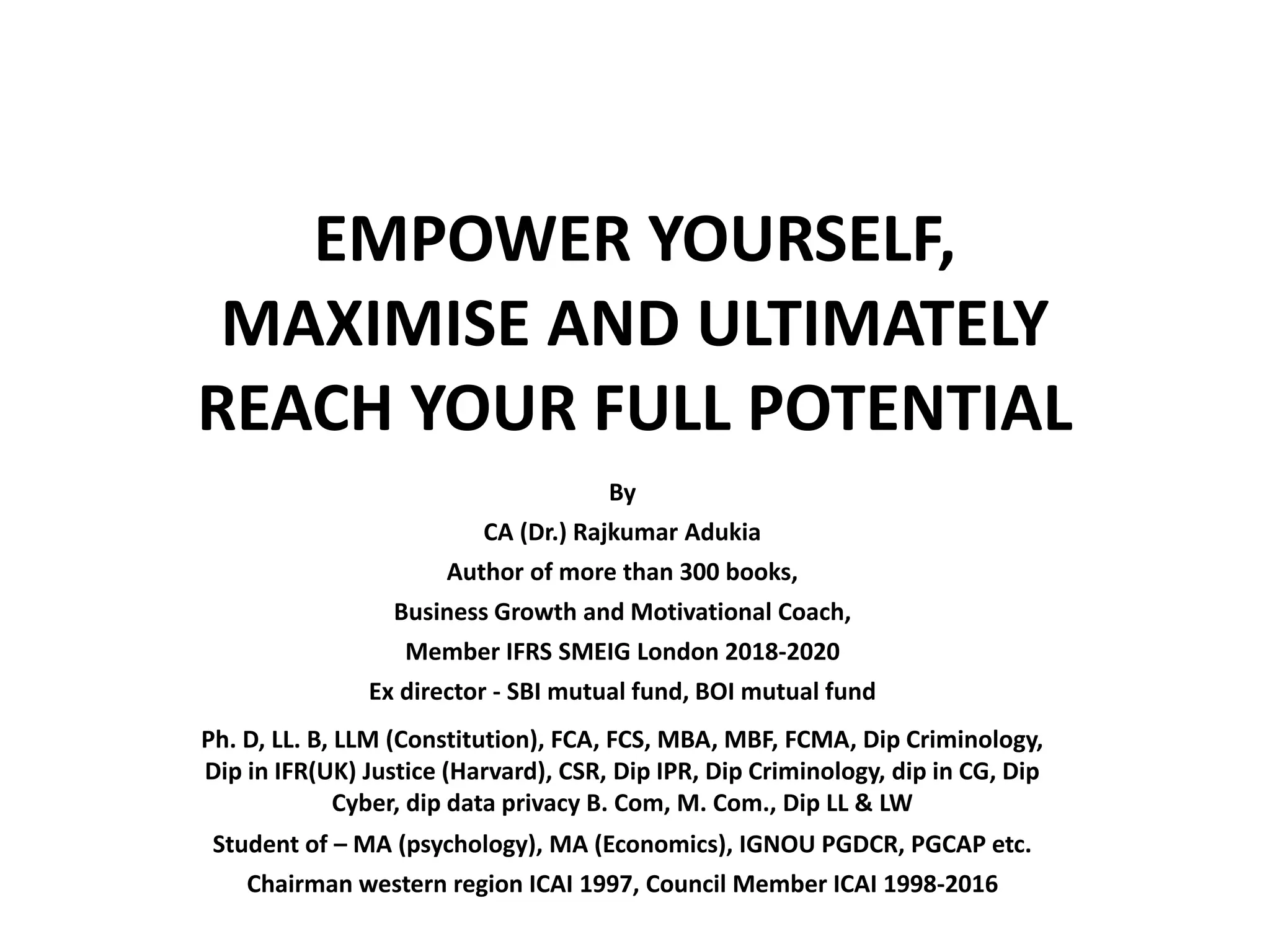 EMPOWER YOURSELF, MAXIMISE AND ULTIMATELY REACH YOUR FULL POTENTIAL

By

CA (Dr.) Rajkumar Adukia

Author of more than 300 books,

Business Growth and Motivational Coach,

Member IFRS SMEIG London 2018-2020

Ex director - SBI mutual fund, BOI mutual fund

Ph. D, LL. B, LLM (Constitution), FCA, FCS, MBA, MBF, FCMA, Dip Criminology, Dip in IFR(UK) Justice (Harvard), CSR, Dip IPR, Dip Criminology, dip in CG, Dip Cyber, dip data privacy B. Com, M. Com., Dip LL & LW

Student of – MA (psychology), MA (Economics), IGNOU PGDCR, PGCAP etc.

Chairman western region ICAI 1997, Council Member ICAI 1998-2016